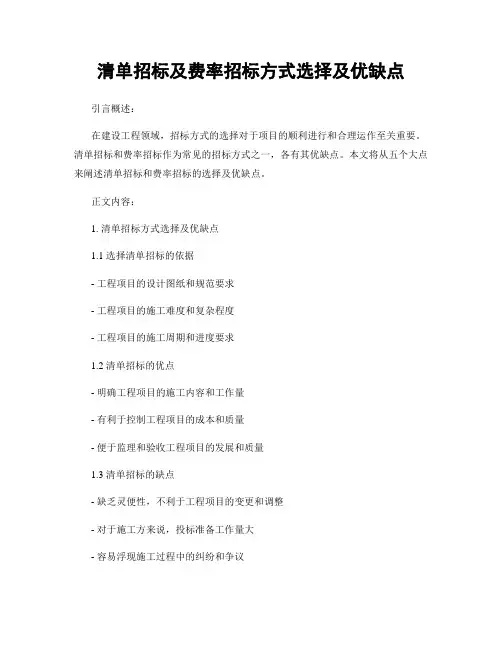 清单招标及费率招标方式选择及优缺点

引言概述：

在建设工程领域，招标方式的选择对于项目的顺利进行和合理运作至关重要。清单招标和费率招标作为常见的招标方式之一，各有其优缺点。本文将从五个大点来阐述清单招标和费率招标的选择及优缺点。

正文内容：

1. 清单招标方式选择及优缺点

1.1 选择清单招标的依据

- 工程项目的设计图纸和规范要求

- 工程项目的施工难度和复杂程度

- 工程项目的施工周期和进度要求

1.2 清单招标的优点

- 明确工程项目的施工内容和工作量

- 有利于控制工程项目的成本和质量

- 便于监理和验收工程项目的发展和质量

1.3 清单招标的缺点

- 缺乏灵便性，不利于工程项目的变更和调整

- 对于施工方来说，投标准备工作量大

- 容易浮现施工过程中的纠纷和争议